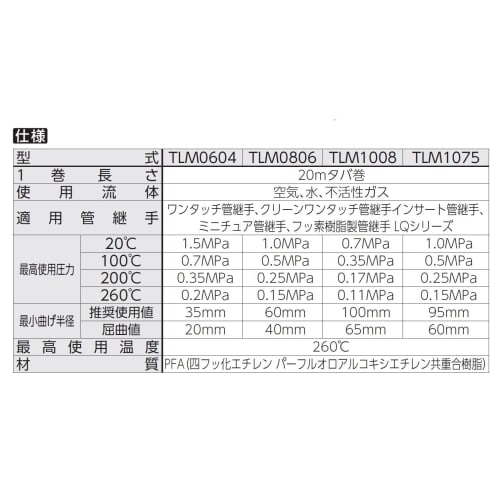 仕様

| 型式 | | TLM0604 | TLM0806 | TLM1008 | TLM1075 |
|---|---|---|---|---|---|
| 1巻長さ | | 20mタバ巻 | | | |
| 使用流体 | | 空気、水、不活性ガス | | | |
| 適用管継手 | | ワンタッチ管継手、クリーンワンタッチ管継手インサート管継手、ミニチュア管継手、フッ素樹脂製管継手 LQシリーズ | | | |
| 最高使用圧力 | 20℃ | 1.5MPa | 1.0MPa | 0.7MPa | 1.0MPa |
| | 100℃ | 0.7MPa | 0.5MPa | 0.35MPa | 0.5MPa |
| | 200℃ | 0.35MPa | 0.25MPa | 0.17MPa | 0.25MPa |
| | 260℃ | 0.2MPa | 0.15MPa | 0.11MPa | 0.15MPa |
| 最小曲げ半径 | 推奨使用値 | 35mm | 60mm | 100mm | 95mm |
| | 屈曲値 | 20mm | 40mm | 65mm | 60mm |
| 最高使用温度 | | 260℃ | | | |
| 材質 | | PFA(四フッ化エチレン パーフルオロアルコキシエチレン共重合樹脂) | | | |